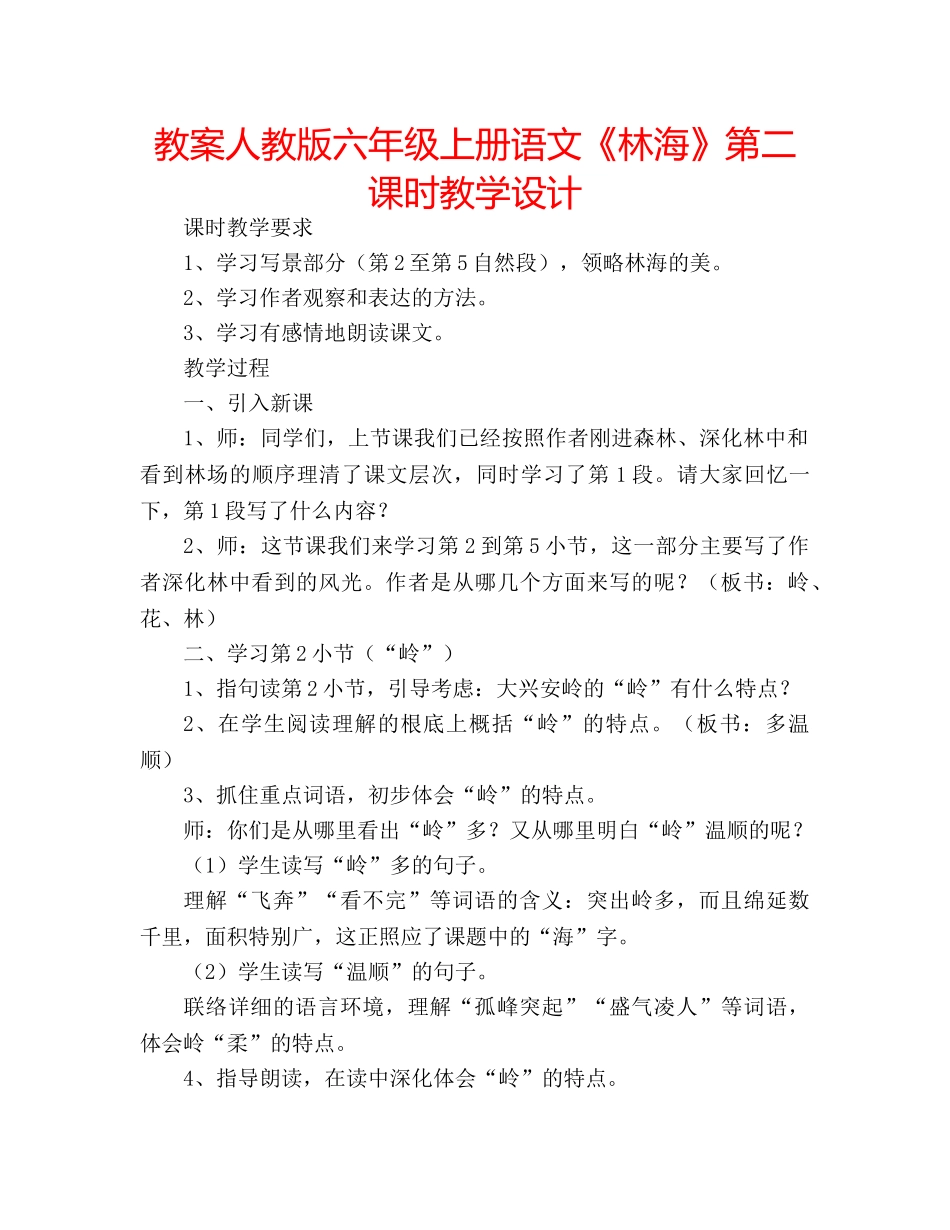 教案人教版六年级上册语文《林海》第二课时教学设计

课时教学要求

1、学习写景部分（第2至第5自然段），领略林海的美。

2、学习作者观察和表达的方法。

3、学习有感情地朗读课文。

教学过程

一、引入新课

1、师：同学们，上节课我们已经按照作者刚进森林、深化林中和看到林场的顺序理清了课文层次，同时学习了第1段。请大家回忆一下，第1段写了什么内容？

2、师：这节课我们来学习第2到第5小节，这一部分主要写了作者深化林中看到的风光。作者是从哪几个方面来写的呢？（板书：岭、花、林）

二、学习第2小节（“岭”）

1、指句读第2小节，引导考虑：大兴安岭的“岭”有什么特点？

2、在学生阅读理解的根底上概括“岭”的特点。（板书：多温顺）

3、抓住重点词语，初步体会“岭”的特点。

师：你们是从哪里看出“岭”多？又从哪里明白“岭”温顺的呢？

（1）学生读写“岭”多的句子。

理解“飞奔”“看不完”等词语的含义：突出岭多，而且绵延数千里，面积特别广，这正照应了课题中的“海”字。

（2）学生读写“温顺”的句子。

联络详细的语言环境，理解“孤峰突起”“盛气凌人”等词语，体会岭“柔”的特点。

4、指导朗读，在读中深化体会“岭”的特点。